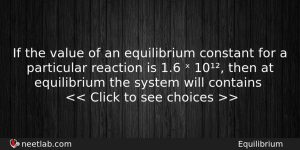 If the value of an equilibrium constant for a particular reaction is $1.6 \times 10^{12}$, then at equilibrium the system will contains
<< Click to see choices >>

neetlab.com

Equilibrium